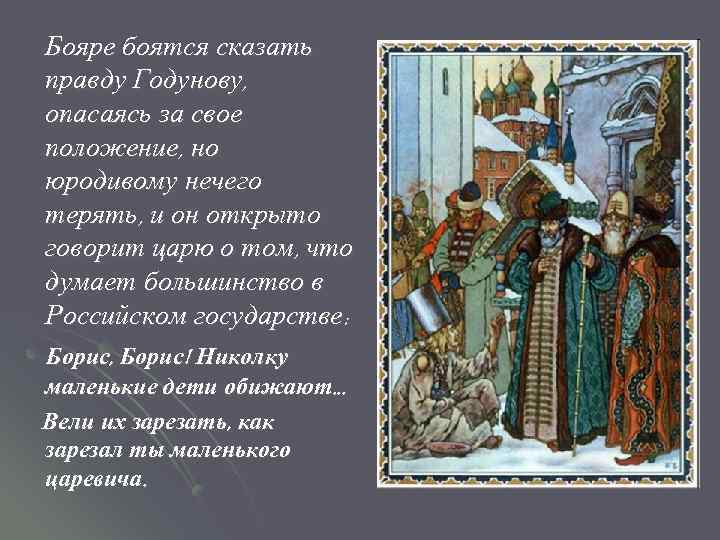 Бояре боятся сказать правду Годунову, опасаясь за свое положение, но юродивому нечего терять, и он открыто говорит царю о том, что думает большинство в Российском государстве:

Борис, Борис! Николку маленькие дети обижают…

Вели их зарезать, как зарезал ты маленького царевича.